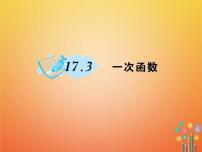 17.3 一次函数